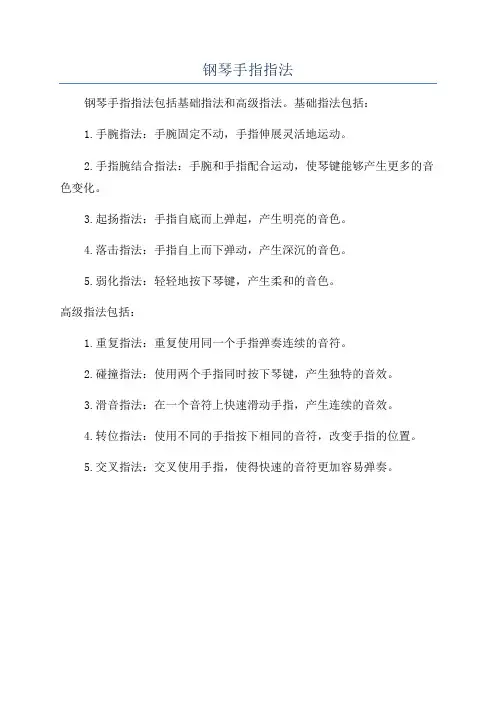 钢琴手指指法

钢琴手指指法包括基础指法和高级指法。基础指法包括：

1.手腕指法：手腕固定不动，手指伸展灵活地运动。

2.手指腕结合指法：手腕和手指配合运动，使琴键能够产生更多的音色变化。

3.起扬指法：手指自底而上弹起，产生明亮的音色。

4.落击指法：手指自上而下弹动，产生深沉的音色。

5.弱化指法：轻轻地按下琴键，产生柔和的音色。

高级指法包括：

1.重复指法：重复使用同一个手指弹奏连续的音符。

2.碰撞指法：使用两个手指同时按下琴键，产生独特的音效。

3.滑音指法：在一个音符上快速滑动手指，产生连续的音效。

4.转位指法：使用不同的手指按下相同的音符，改变手指的位置。

5.交叉指法：交叉使用手指，使得快速的音符更加容易弹奏。